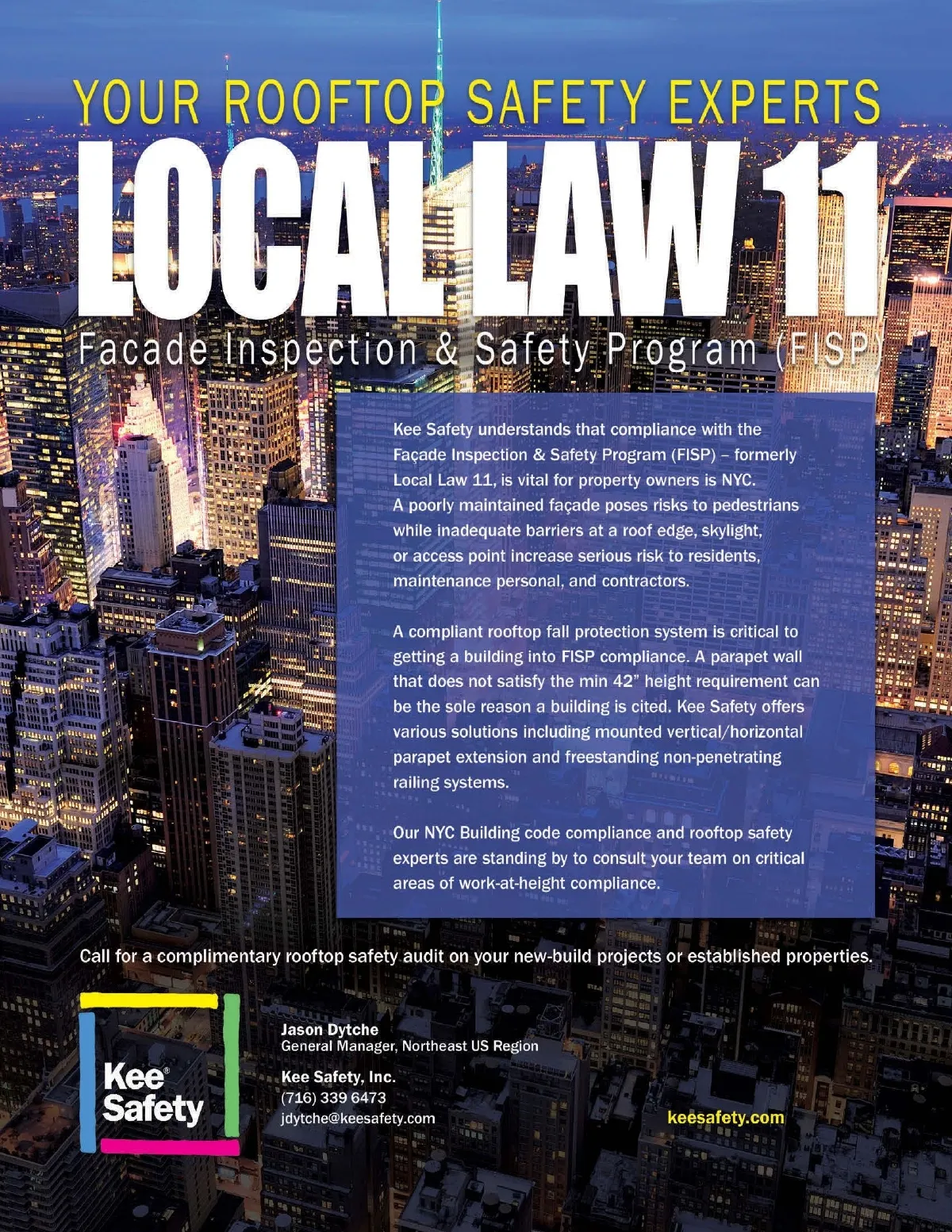 YOUR ROOFTOP SAFETY EXPERTS

LOCAL LAW 11

Facade Inspection & Safety Program (FISP)

Kee Safety understands that compliance with the Façade Inspection & Safety Program (FISP) – formerly Local Law 11, is vital for property owners is NYC. A poorly maintained façade poses risks to pedestrians while inadequate barriers at a roof edge, skylight, or access point increase serious risk to residents, maintenance personal, and contractors.

A compliant rooftop fall protection system is critical to getting a building into FISP compliance. A parapet wall that does not satisfy the min 42" height requirement can be the sole reason a building is cited. Kee Safety offers various solutions including mounted vertical/horizontal parapet extension and freestanding non-penetrating railing systems.

Our NYC Building code compliance and rooftop safety experts are standing by to consult your team on critical areas of work-at-height compliance.

Call for a complimentary rooftop safety audit on your new-build projects or established properties.

Kee® Safety

Jason Dytche
General Manager, Northeast US Region

Kee Safety, Inc.
(716) 339 6473
jdytche@keesafety.com

keesafety.com